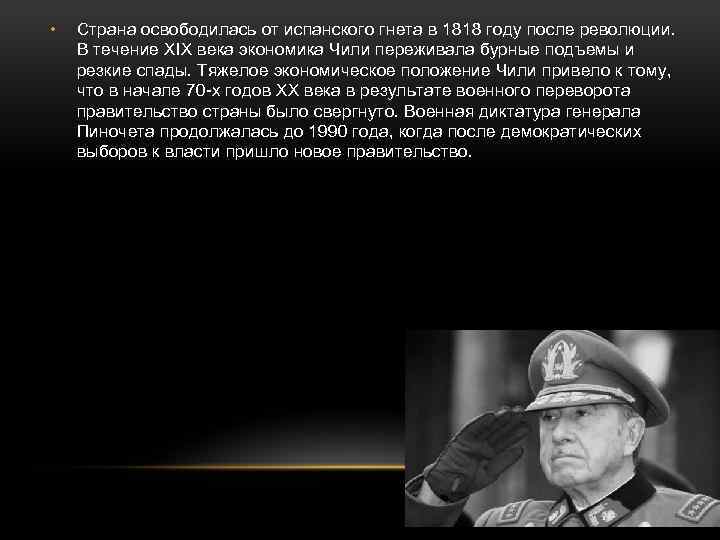 • Страна освободилась от испанского гнета в 1818 году после революции. В течение XIX века экономика Чили переживала бурные подъемы и резкие спады. Тяжелое экономическое положение Чили привело к тому, что в начале 70-х годов XX века в результате военного переворота правительство страны было свергнуто. Военная диктатура генерала Пиночета продолжалась до 1990 года, когда после демократических выборов к власти пришло новое правительство.